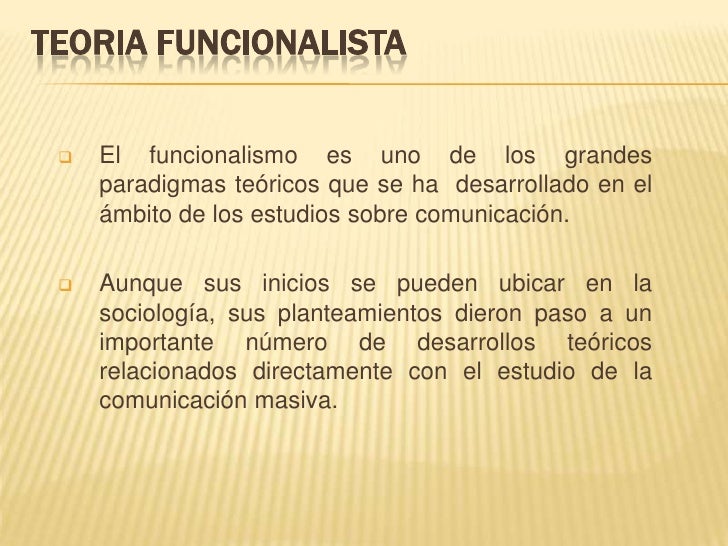 TEORIA FUNCIONALISTA

El funcionalismo es uno de los grandes paradigmas teóricos que se ha desarrollado en el ámbito de los estudios sobre comunicación.

Aunque sus inicios se pueden ubicar en la sociología, sus planteamientos dieron paso a un importante número de desarrollos teóricos relacionados directamente con el estudio de la comunicación masiva.